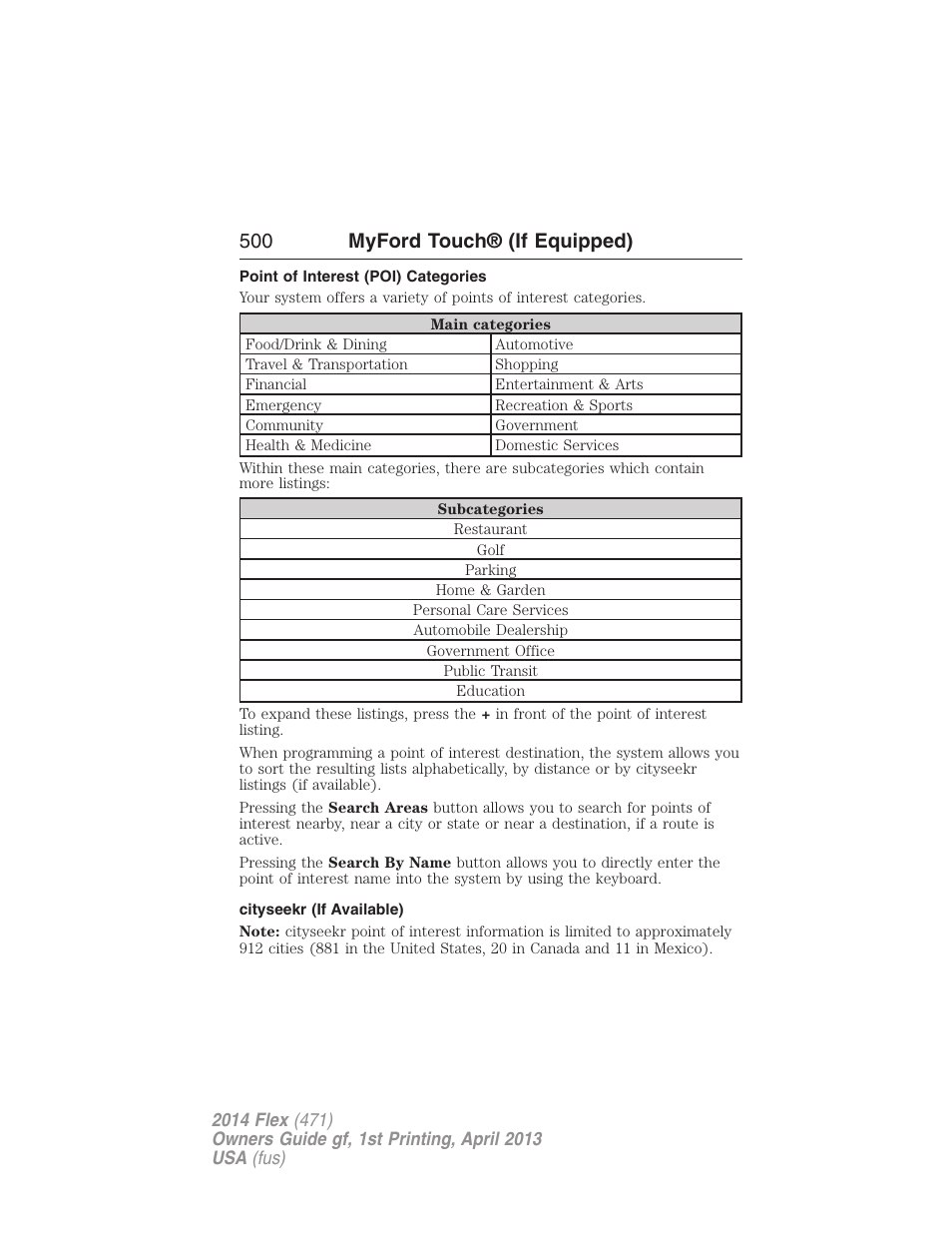 500 MyFord Touch® (If Equipped)

Point of Interest (POI) Categories

Your system offers a variety of points of interest categories.

| Main categories | |
|---|---|
| Food/Drink & Dining | Automotive |
| Travel & Transportation | Shopping |
| Financial | Entertainment & Arts |
| Emergency | Recreation & Sports |
| Community | Government |
| Health & Medicine | Domestic Services |

Within these main categories, there are subcategories which contain more listings:

| Subcategories |
|---|
| Restaurant |
| Golf |
| Parking |
| Home & Garden |
| Personal Care Services |
| Automobile Dealership |
| Government Office |
| Public Transit |
| Education |

To expand these listings, press the + in front of the point of interest listing.

When programming a point of interest destination, the system allows you to sort the resulting lists alphabetically, by distance or by cityseekr listings (if available).

Pressing the Search Areas button allows you to search for points of interest nearby, near a city or state or near a destination, if a route is active.

Pressing the Search By Name button allows you to directly enter the point of interest name into the system by using the keyboard.

cityseekr (If Available)

Note: cityseekr point of interest information is limited to approximately 912 cities (881 in the United States, 20 in Canada and 11 in Mexico).

2014 Flex (471)
Owners Guide gf, 1st Printing, April 2013
USA (fus)